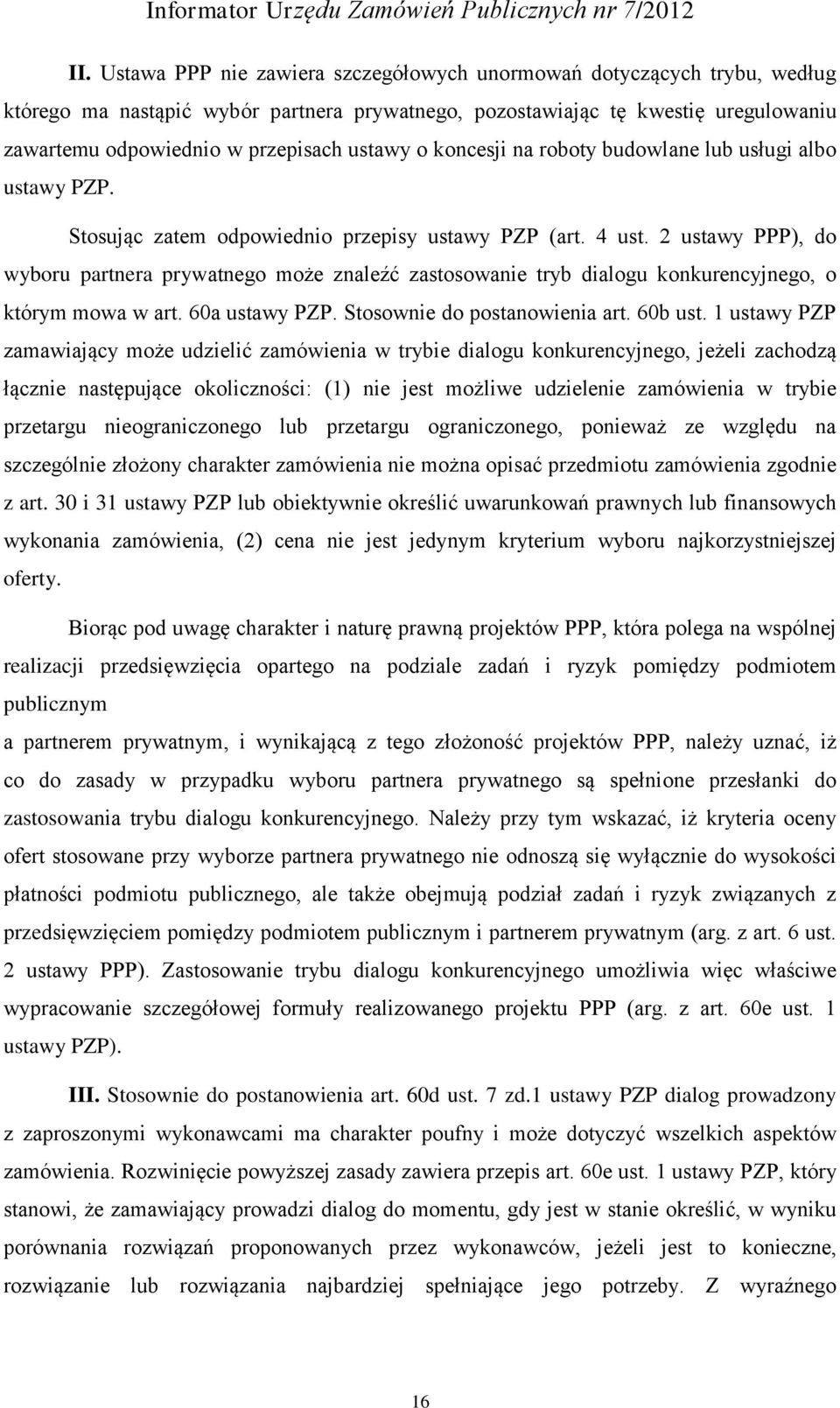 Informator Urzędu Zamówień Publicznych nr 7/2012

II. Ustawa PPP nie zawiera szczegółowych unormowań dotyczących trybu, według którego ma nastąpić wybór partnera prywatnego, pozostawiając tę kwestię uregulowaniu zawartemu odpowiednio w przepisach ustawy o koncesji na roboty budowlane lub usługi albo ustawy PZP.

Stosując zatem odpowiednio przepisy ustawy PZP (art. 4 ust. 2 ustawy PPP), do wyboru partnera prywatnego może znaleźć zastosowanie tryb dialogu konkurencyjnego, o którym mowa w art. 60a ustawy PZP. Stosownie do postanowienia art. 60b ust. 1 ustawy PZP zamawiający może udzielić zamówienia w trybie dialogu konkurencyjnego, jeżeli zachodzą łącznie następujące okoliczności: (1) nie jest możliwe udzielenie zamówienia w trybie przetargu nieograniczonego lub przetargu ograniczonego, ponieważ ze względu na szczególnie złożony charakter zamówienia nie można opisać przedmiotu zamówienia zgodnie z art. 30 i 31 ustawy PZP lub obiektywnie określić uwarunkowań prawnych lub finansowych wykonania zamówienia, (2) cena nie jest jedynym kryterium wyboru najkorzystniejszej oferty.

Biorąc pod uwagę charakter i naturę prawną projektów PPP, która polega na wspólnej realizacji przedsięwzięcia opartego na podziale zadań i ryzyk pomiędzy podmiotem publicznym
a partnerem prywatnym, i wynikającą z tego złożoność projektów PPP, należy uznać, iż co do zasady w przypadku wyboru partnera prywatnego są spełnione przesłanki do zastosowania trybu dialogu konkurencyjnego. Należy przy tym wskazać, iż kryteria oceny ofert stosowane przy wyborze partnera prywatnego nie odnoszą się wyłącznie do wysokości płatności podmiotu publicznego, ale także obejmują podział zadań i ryzyk związanych z przedsięwzięciem pomiędzy podmiotem publicznym i partnerem prywatnym (arg. z art. 6 ust. 2 ustawy PPP). Zastosowanie trybu dialogu konkurencyjnego umożliwia więc właściwe wypracowanie szczegółowej formuły realizowanego projektu PPP (arg. z art. 60e ust. 1 ustawy PZP).

III. Stosownie do postanowienia art. 60d ust. 7 zd.1 ustawy PZP dialog prowadzony z zaproszonymi wykonawcami ma charakter poufny i może dotyczyć wszelkich aspektów zamówienia. Rozwinięcie powyższej zasady zawiera przepis art. 60e ust. 1 ustawy PZP, który stanowi, że zamawiający prowadzi dialog do momentu, gdy jest w stanie określić, w wyniku porównania rozwiązań proponowanych przez wykonawców, jeżeli jest to konieczne, rozwiązanie lub rozwiązania najbardziej spełniające jego potrzeby. Z wyraźnego

16